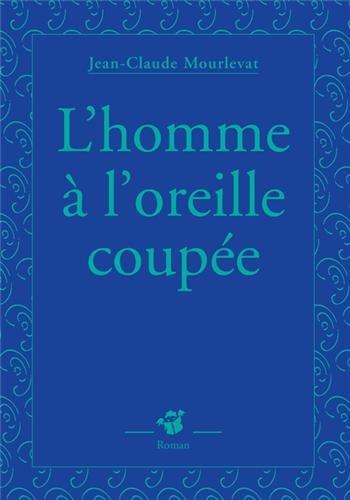 Jean-Claude Mourlevat

L'homme à l'oreille coupée

Roman